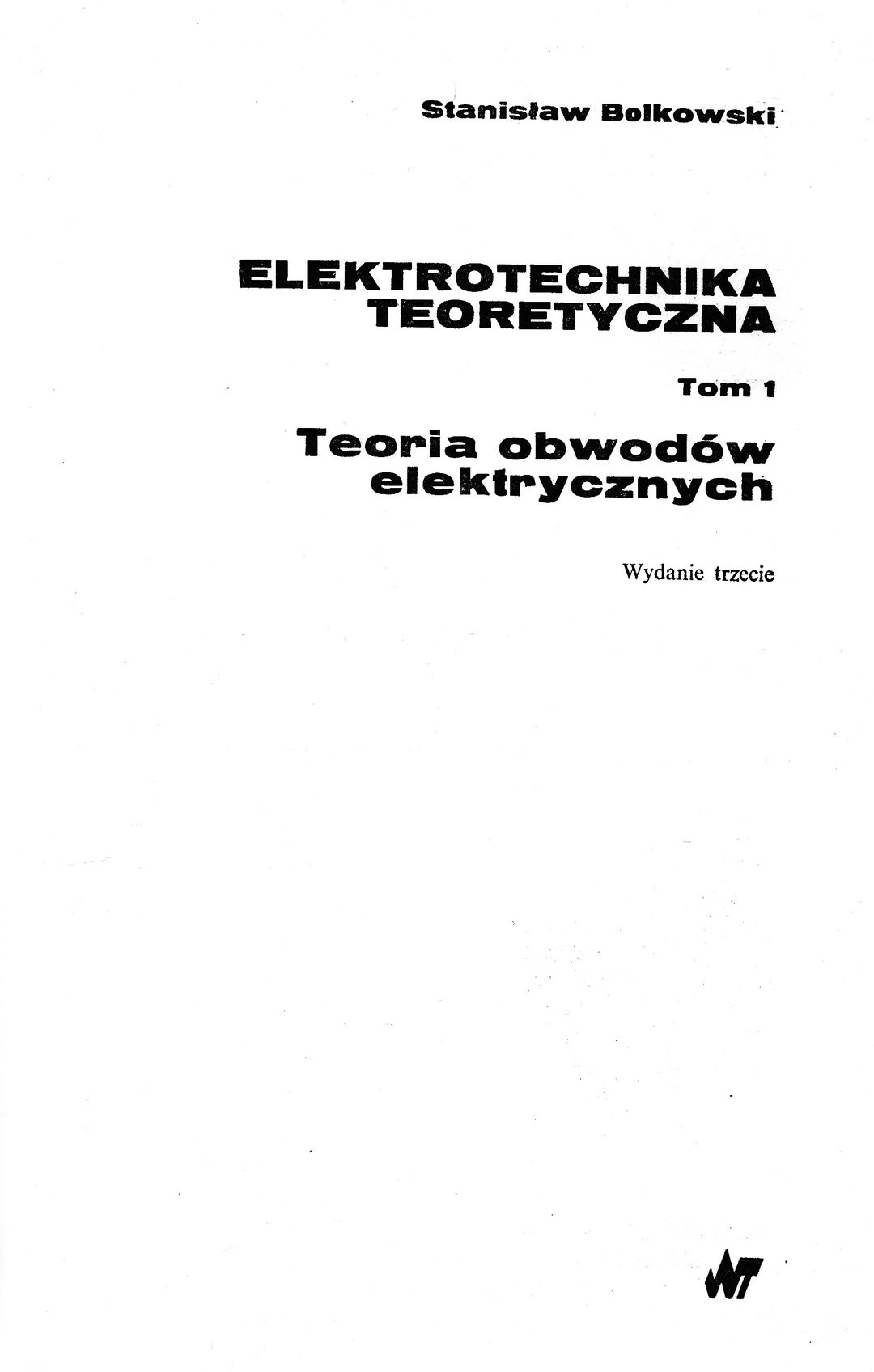 Stanisław Bolkowski

ELEKTROTECHNIKA TEORETYCZNA

Tom 1

Teoria obwodów elektrycznych

Wydanie trzecie

WNT